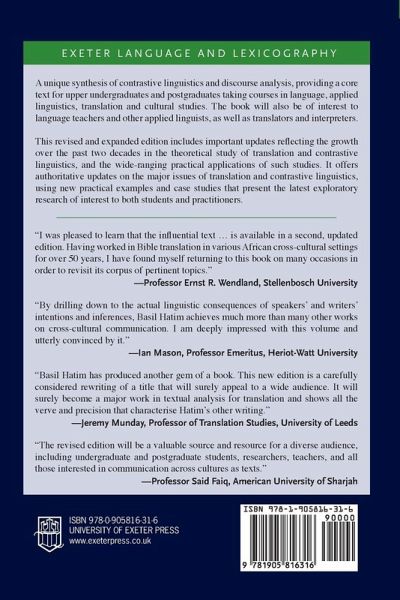 EXETER LANGUAGE AND LEXICOGRAPHY

A unique synthesis of contrastive linguistics and discourse analysis, providing a core text for upper undergraduates and postgraduates taking courses in language, applied linguistics, translation and cultural studies. The book will also be of interest to language teachers and other applied linguists, as well as translators and interpreters.

This revised and expanded edition includes important updates reflecting the growth over the past two decades in the theoretical study of translation and contrastive linguistics, and the wide-ranging practical applications of such studies. It offers authoritative updates on the major issues of translation and contrastive linguistics, using new practical examples and case studies that present the latest exploratory research of interest to both students and practitioners.

"I was pleased to learn that the influential text … is available in a second, updated edition. Having worked in Bible translation in various African cross-cultural settings for over 50 years, I have found myself returning to this book on many occasions in order to revisit its corpus of pertinent topics."
—Professor Ernst R. Wendland, Stellenbosch University

"By drilling down to the actual linguistic consequences of speakers' and writers' intentions and inferences, Basil Hatim achieves much more than many other works on cross-cultural communication. I am deeply impressed with this volume and utterly convinced by it."
—Ian Mason, Professor Emeritus, Heriot-Watt University

"Basil Hatim has produced another gem of a book. This new edition is a carefully considered rewriting of a title that will surely appeal to a wide audience. It will surely become a major work in textual analysis for translation and shows all the verve and precision that characterise Hatim's other writing."
—Jeremy Munday, Professor of Translation Studies, University of Leeds

"The revised edition will be a valuable source and resource for a diverse audience, including undergraduate and postgraduate students, researchers, teachers, and all those interested in communication across cultures as texts."
—Professor Said Faiq, American University of Sharjah

ISBN 978-0-905816-31-6
UNIVERSITY OF EXETER PRESS
www.exeterpress.co.uk

ISBN 978-1-905816-31-6
90000
9 781905 816316